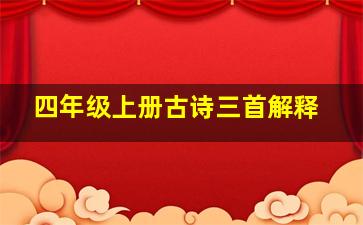 四年级上册古诗三首解释